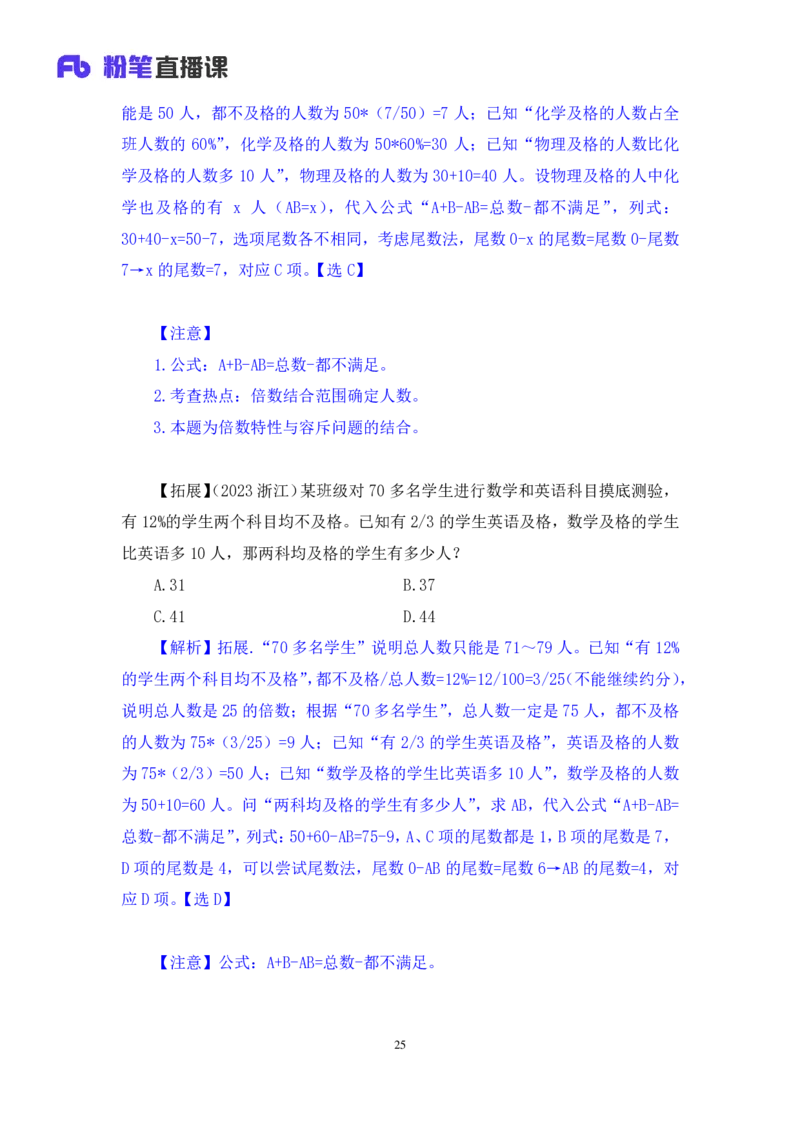 Fb 粉笔直播课

能是 50 人，都不及格的人数为 50*（7/50）=7 人；已知“化学及格的人数占全班人数的 60%”，化学及格的人数为 50*60%=30 人；已知“物理及格的人数比化学及格的人数多 10 人”，物理及格的人数为 30+10=40 人。设物理及格的人中化学也及格的有 x 人（AB=x），代入公式“A+B-AB=总数-都不满足”，列式：30+40-x=50-7，选项尾数各不相同，考虑尾数法，尾数 0-x 的尾数=尾数 0-尾数 7→x 的尾数=7，对应 C 项。【选 C】

【注意】
1.公式：A+B-AB=总数-都不满足。
2.考查热点：倍数结合范围确定人数。
3.本题为倍数特性与容斥问题的结合。

【拓展】（2023 浙江）某班级对 70 多名学生进行数学和英语科目摸底测验，有 12%的学生两个科目均不及格。已知有 2/3 的学生英语及格，数学及格的学生比英语多 10 人，那两科均及格的学生有多少人？

A.31
B.37
C.41
D.44

【解析】拓展.“70 多名学生”说明总人数只能是 71～79 人。已知“有 12%的学生两个科目均不及格”，都不及格/总人数=12%=12/100=3/25（不能继续约分），说明总人数是 25 的倍数；根据“70 多名学生”，总人数一定是 75 人，都不及格的人数为 75*（3/25）=9 人；已知“有 2/3 的学生英语及格”，英语及格的人数为 75*（2/3）=50 人；已知“数学及格的学生比英语多 10 人”，数学及格的人数为 50+10=60 人。问“两科均及格的学生有多少人”，求 AB，代入公式“A+B-AB=总数-都不满足”，列式：50+60-AB=75-9，A、C 项的尾数都是 1，B 项的尾数是 7，D 项的尾数是 4，可以尝试尾数法，尾数 0-AB 的尾数=尾数 6→AB 的尾数=4，对应 D 项。【选 D】

【注意】公式：A+B-AB=总数-都不满足。

25